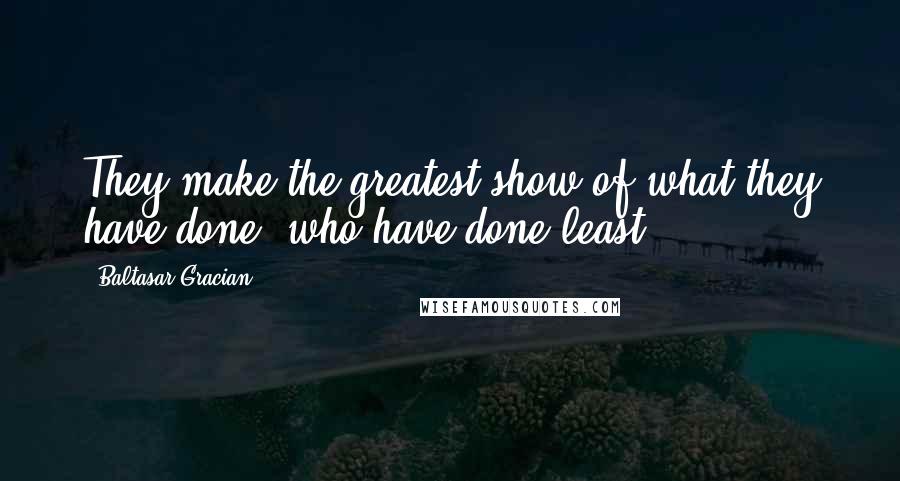 They make the greatest show of what they have done, who have done least.

Baltasar Gracian

WISEFAMOUSQUOTES.COM